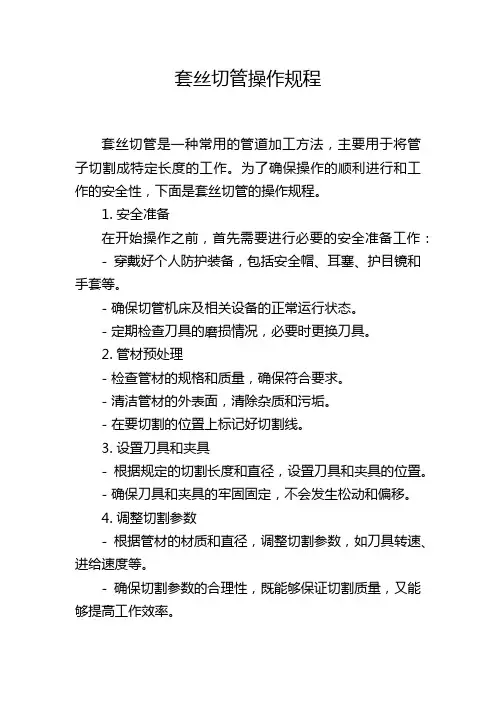 套丝切管操作规程

套丝切管是一种常用的管道加工方法，主要用于将管子切割成特定长度的工作。为了确保操作的顺利进行和工作的安全性，下面是套丝切管的操作规程。

1. 安全准备

在开始操作之前，首先需要进行必要的安全准备工作：

- 穿戴好个人防护装备，包括安全帽、耳塞、护目镜和手套等。

- 确保切管机床及相关设备的正常运行状态。

- 定期检查刀具的磨损情况，必要时更换刀具。

2. 管材预处理

- 检查管材的规格和质量，确保符合要求。

- 清洁管材的外表面，清除杂质和污垢。

- 在要切割的位置上标记好切割线。

3. 设置刀具和夹具

- 根据规定的切割长度和直径，设置刀具和夹具的位置。

- 确保刀具和夹具的牢固固定，不会发生松动和偏移。

4. 调整切割参数

- 根据管材的材质和直径，调整切割参数，如刀具转速、进给速度等。

- 确保切割参数的合理性，既能够保证切割质量，又能够提高工作效率。